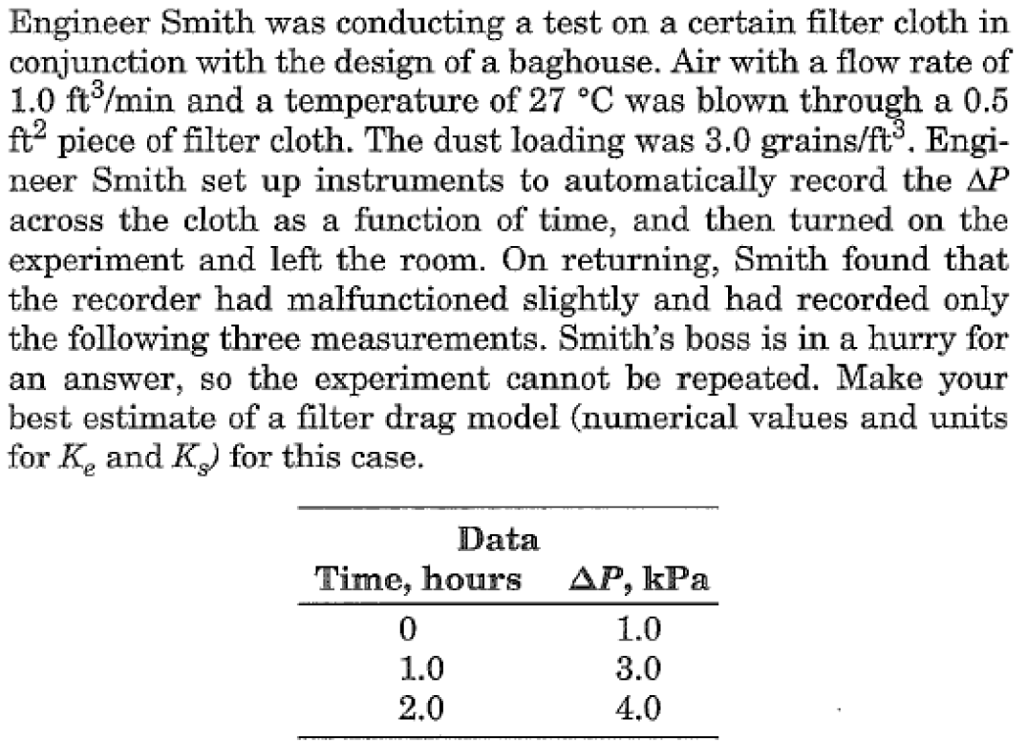 Engineer Smith was conducting a test on a certain filter cloth in conjunction with the design of a baghouse. Air with a flow rate of 1.0 $ft^3$/min and a temperature of 27 °C was blown through a 0.5 $ft^2$ piece of filter cloth. The dust loading was 3.0 grains/$ft^3$. Engineer Smith set up instruments to automatically record the $\Delta P$ across the cloth as a function of time, and then turned on the experiment and left the room. On returning, Smith found that the recorder had malfunctioned slightly and had recorded only the following three measurements. Smith's boss is in a hurry for an answer, so the experiment cannot be repeated. Make your best estimate of a filter drag model (numerical values and units for $K_e$ and $K_s$) for this case.

Data

| Time, hours | $\Delta P$, kPa |
|---|---|
| 0 | 1.0 |
| 1.0 | 3.0 |
| 2.0 | 4.0 |